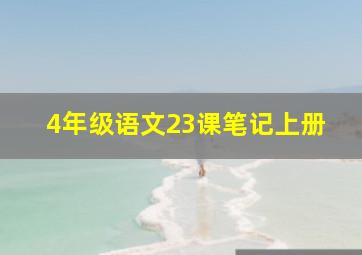 4年级语文23课笔记上册